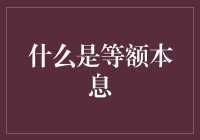 什么是等额本息